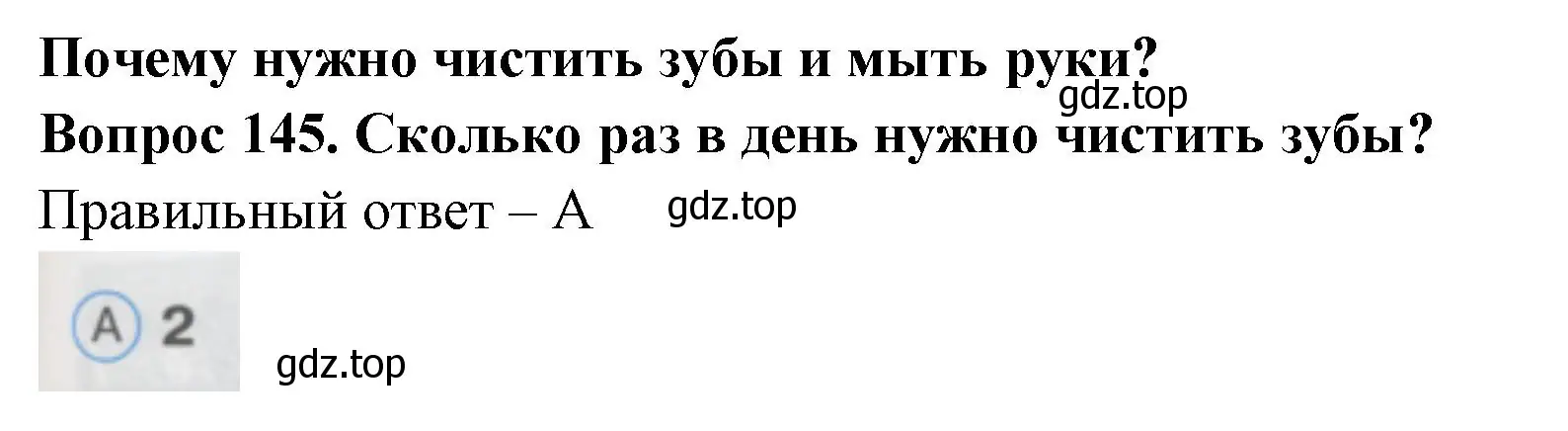 Почему нужно чистить зубы и мыть руки?
gdz.top
Вопрос 145. Сколько раз в день нужно чистить зубы?
Правильный ответ – А gdz.top
A 2
gdz.top